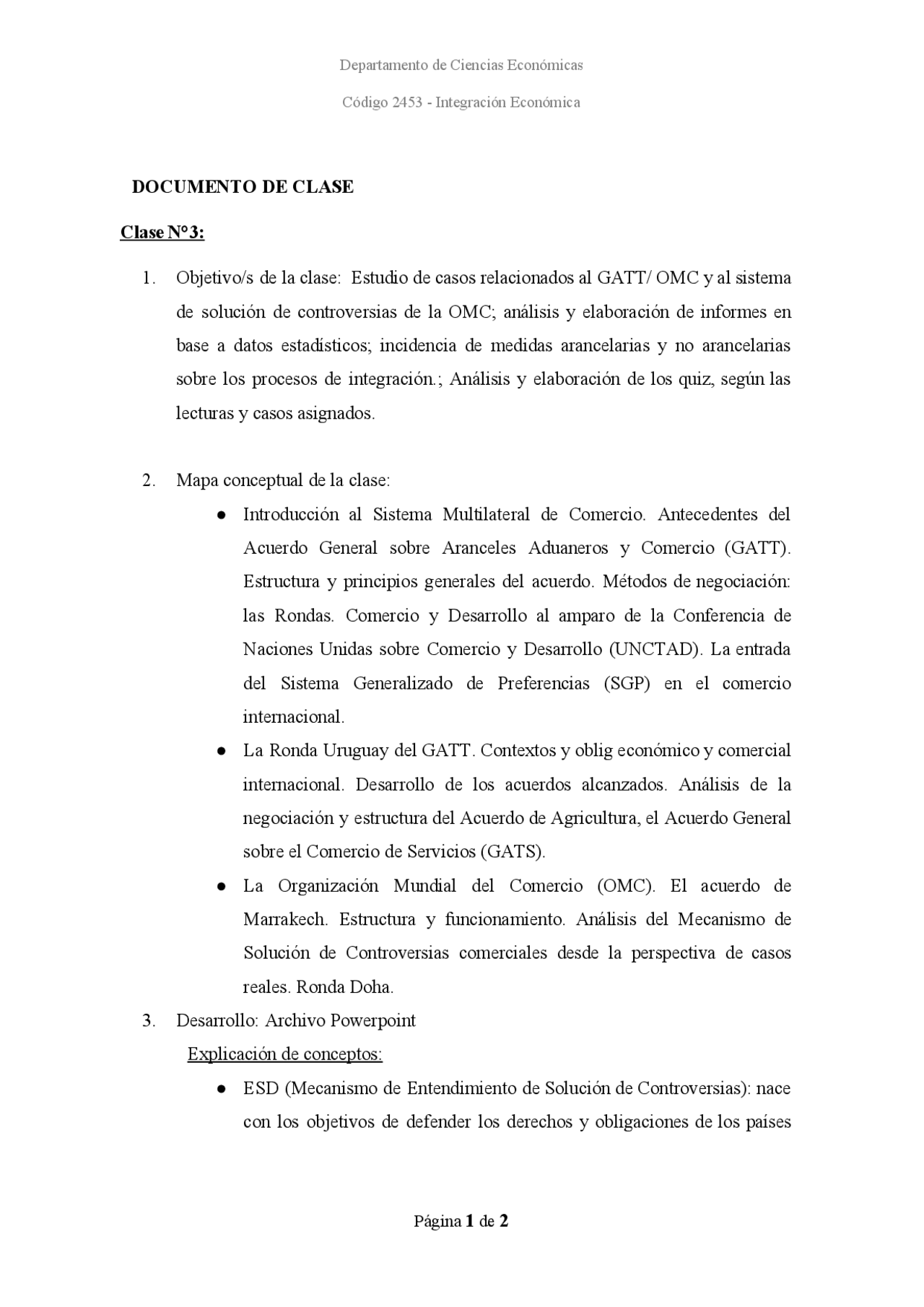 Departamento de Ciencias Económicas

Código 2453 - Integración Económica

DOCUMENTO DE CLASE

Clase N°3:

1. Objetivo/s de la clase: Estudio de casos relacionados al GATT/ OMC y al sistema de solución de controversias de la OMC; análisis y elaboración de informes en base a datos estadísticos; incidencia de medidas arancelarias y no arancelarias sobre los procesos de integración.; Análisis y elaboración de los quiz, según las lecturas y casos asignados.

2. Mapa conceptual de la clase:

● Introducción al Sistema Multilateral de Comercio. Antecedentes del Acuerdo General sobre Aranceles Aduaneros y Comercio (GATT). Estructura y principios generales del acuerdo. Métodos de negociación: las Rondas. Comercio y Desarrollo al amparo de la Conferencia de Naciones Unidas sobre Comercio y Desarrollo (UNCTAD). La entrada del Sistema Generalizado de Preferencias (SGP) en el comercio internacional.

● La Ronda Uruguay del GATT. Contextos y oblig económico y comercial internacional. Desarrollo de los acuerdos alcanzados. Análisis de la negociación y estructura del Acuerdo de Agricultura, el Acuerdo General sobre el Comercio de Servicios (GATS).

● La Organización Mundial del Comercio (OMC). El acuerdo de Marrakech. Estructura y funcionamiento. Análisis del Mecanismo de Solución de Controversias comerciales desde la perspectiva de casos reales. Ronda Doha.

3. Desarrollo: Archivo Powerpoint

Explicación de conceptos:

● ESD (Mecanismo de Entendimiento de Solución de Controversias): nace con los objetivos de defender los derechos y obligaciones de los países

Página 1 de 2